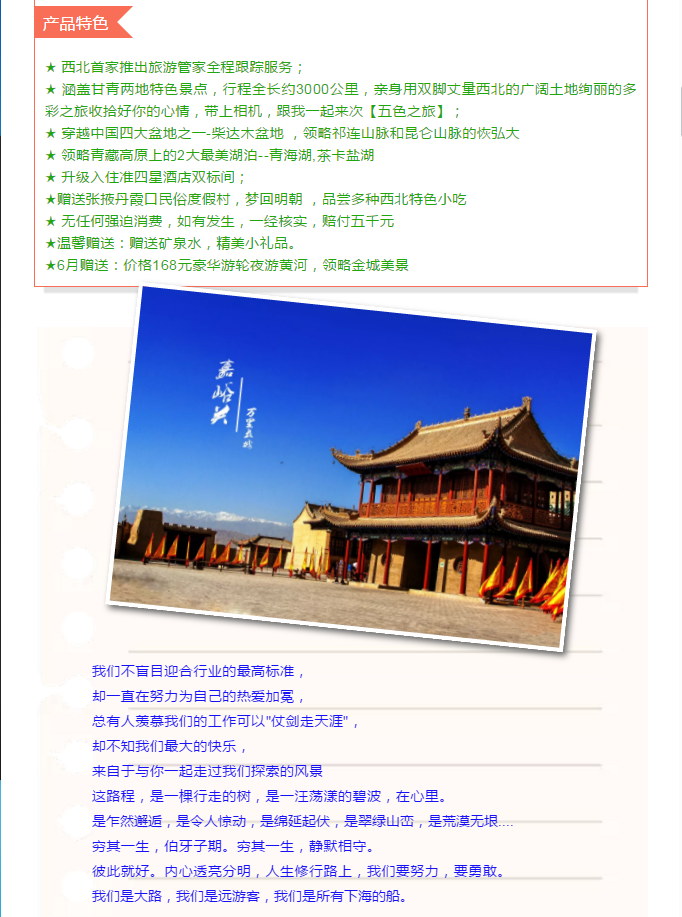 产品特色

★ 西北首家推出旅游管家全程跟踪服务；
★ 涵盖甘青两地特色景点，行程全长约3000公里，亲身用双脚丈量西北的广阔土地绚丽的多彩之旅收拾好你的心情，带上相机，跟我一起来次【五色之旅】；
★ 穿越中国四大盆地之一-柴达木盆地 ，领略祁连山脉和昆仑山脉的恢弘大
★ 领略青藏高原上的2大最美湖泊--青海湖,茶卡盐湖
★ 升级入住准四星酒店双标间；
★赠送张掖丹霞口民俗度假村，梦回明朝 ，品尝多种西北特色小吃
★ 无任何强迫消费，如有发生，一经核实，赔付五千元
★温馨赠送：赠送矿泉水，精美小礼品。
★6月赠送：价格168元豪华游轮夜游黄河，领略金城美景

嘉峪关 万里长城

我们不盲目迎合行业的最高标准，
却一直在努力为自己的热爱加冕，
总有人羡慕我们的工作可以"仗剑走天涯"，
却不知我们最大的快乐，
来自于与你一起走过我们探索的风景
这路程，是一棵行走的树，是一汪荡漾的碧波，在心里。
是乍然邂逅，是令人惊动，是绵延起伏，是翠绿山峦，是荒漠无垠....
穷其一生，伯牙子期。穷其一生，静默相守。
彼此就好。内心透亮分明，人生修行路上，我们要努力，要勇敢。
我们是大路，我们是远游客，我们是所有下海的船。